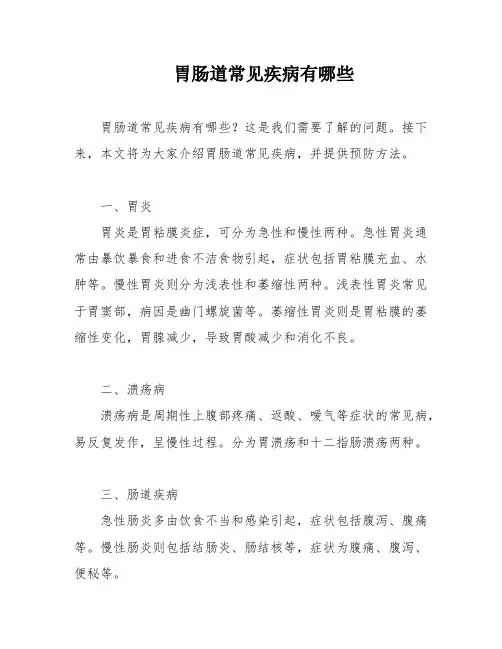 胃肠道常见疾病有哪些

胃肠道常见疾病有哪些？这是我们需要了解的问题。接下来，本文将为大家介绍胃肠道常见疾病，并提供预防方法。

一、胃炎

胃炎是胃粘膜炎症，可分为急性和慢性两种。急性胃炎通常由暴饮暴食和进食不洁食物引起，症状包括胃粘膜充血、水肿等。慢性胃炎则分为浅表性和萎缩性两种。浅表性胃炎常见于胃窦部，病因是幽门螺旋菌等。萎缩性胃炎则是胃粘膜的萎缩性变化，胃腺减少，导致胃酸减少和消化不良。

二、溃疡病

溃疡病是周期性上腹部疼痛、返酸、嗳气等症状的常见病，易反复发作，呈慢性过程。分为胃溃疡和十二指肠溃疡两种。

三、肠道疾病

急性肠炎多由饮食不当和感染引起，症状包括腹泻、腹痛等。慢性肠炎则包括结肠炎、肠结核等，症状为腹痛、腹泻、便秘等。